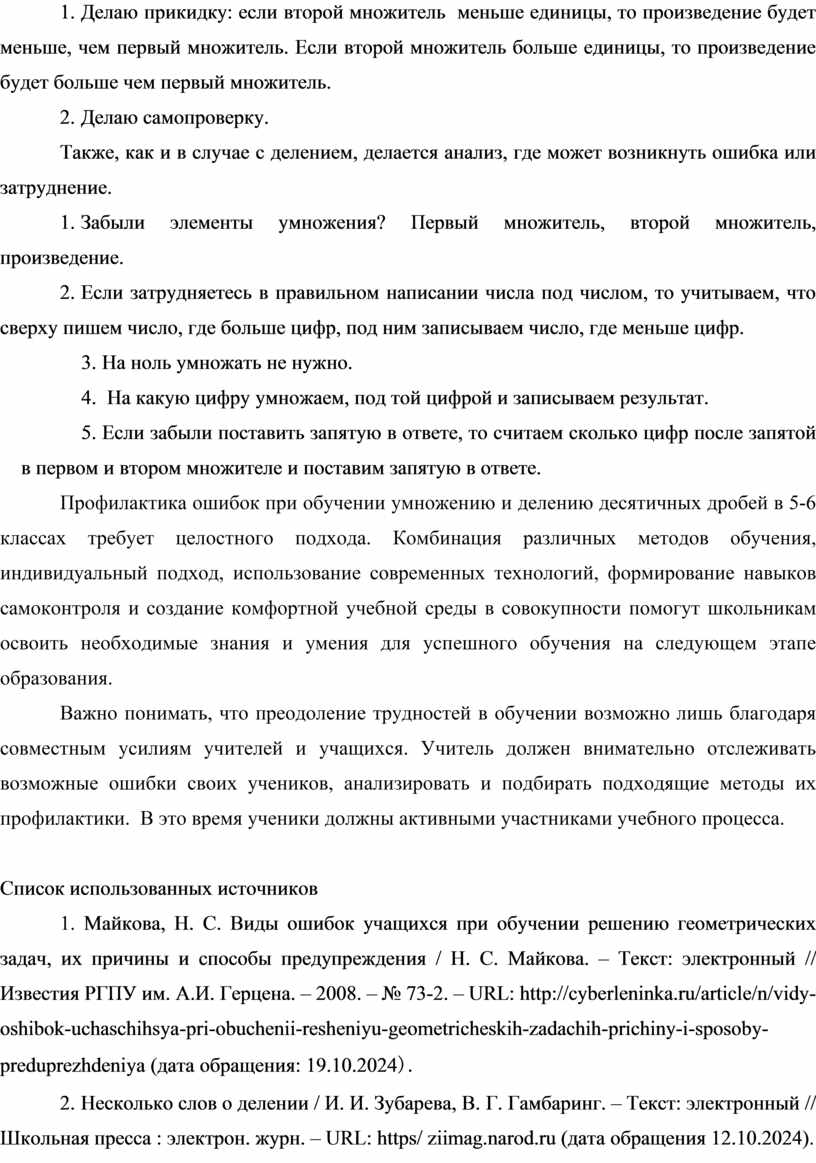 1. Делаю прикидку: если второй множитель меньше единицы, то произведение будет меньше, чем первый множитель. Если второй множитель больше единицы, то произведение будет больше чем первый множитель.

2. Делаю самопроверку.

Также, как и в случае с делением, делается анализ, где может возникнуть ошибка или затруднение.

1. Забыли элементы умножения? Первый множитель, второй множитель, произведение.

2. Если затрудняетесь в правильном написании числа под числом, то учитываем, что сверху пишем число, где больше цифр, под ним записываем число, где меньше цифр.

3. На ноль умножать не нужно.

4. На какую цифру умножаем, под той цифрой и записываем результат.

5. Если забыли поставить запятую в ответе, то считаем сколько цифр после запятой в первом и втором множителе и поставим запятую в ответе.

Профилактика ошибок при обучении умножению и делению десятичных дробей в 5-6 классах требует целостного подхода. Комбинация различных методов обучения, индивидуальный подход, использование современных технологий, формирование навыков самоконтроля и создание комфортной учебной среды в совокупности помогут школьникам освоить необходимые знания и умения для успешного обучения на следующем этапе образования.

Важно понимать, что преодоление трудностей в обучении возможно лишь благодаря совместным усилиям учителей и учащихся. Учитель должен внимательно отслеживать возможные ошибки своих учеников, анализировать и подбирать подходящие методы их профилактики. В это время ученики должны активными участниками учебного процесса.

Список использованных источников

1. Майкова, Н. С. Виды ошибок учащихся при обучении решению геометрических задач, их причины и способы предупреждения / Н. С. Майкова. – Текст: электронный // Известия РГПУ им. А.И. Герцена. – 2008. – № 73-2. – URL: http://cyberleninka.ru/article/n/vidy-oshibok-uchaschihsya-pri-obuchenii-resheniyu-geometricheskih-zadachih-prichiny-i-sposoby-preduprezhdeniya (дата обращения: 19.10.2024).

2. Несколько слов о делении / И. И. Зубарева, В. Г. Гамбаринг. – Текст: электронный // Школьная пресса : электрон. журн. – URL: https/ ziimag.narod.ru (дата обращения 12.10.2024).